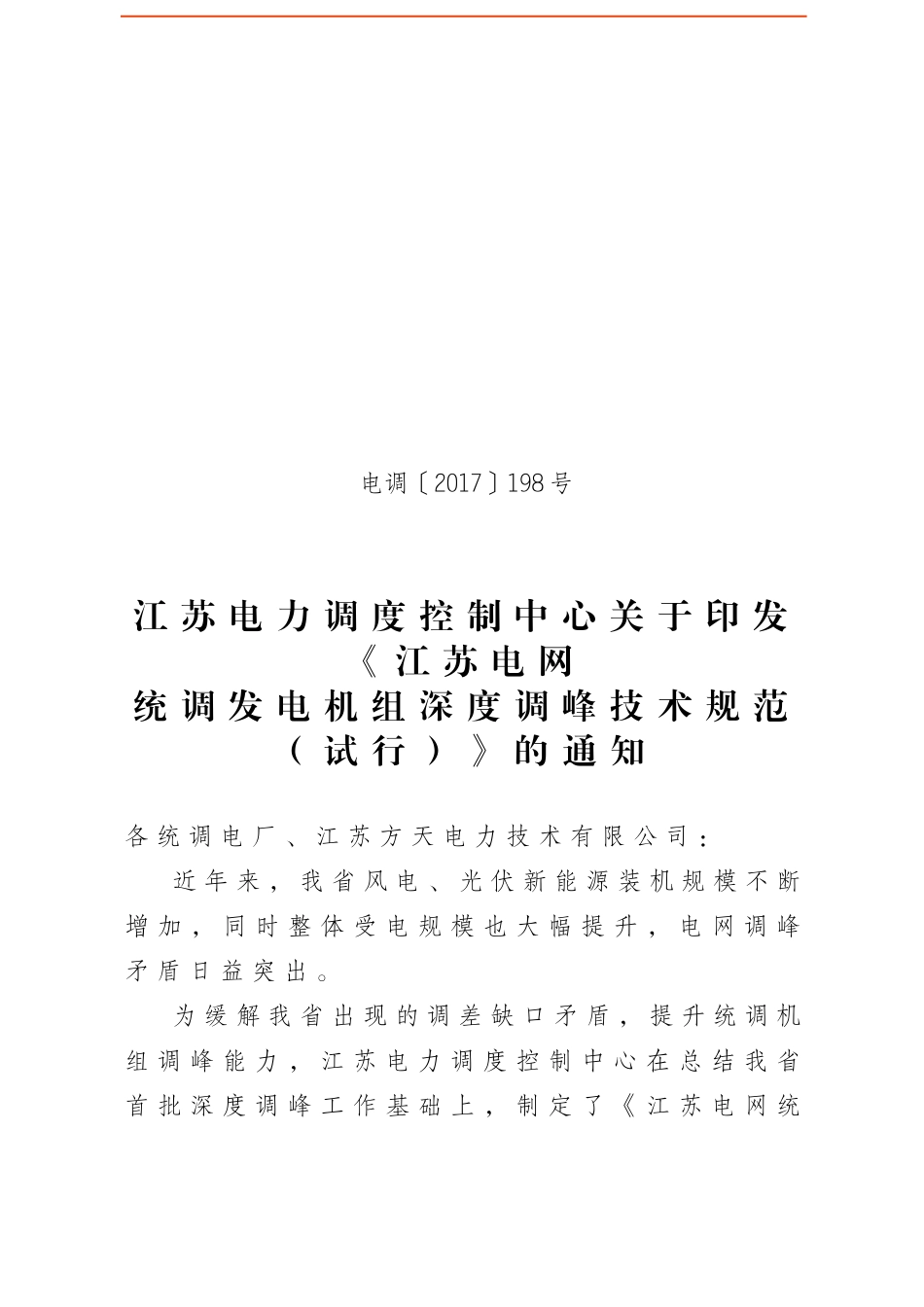 电调〔2017〕198号

江苏电力调度控制中心关于印发《江苏电网统调发电机组深度调峰技术规范（试行）》的通知

各统调电厂、江苏方天电力技术有限公司：

近年来，我省风电、光伏新能源装机规模不断增加，同时整体受电规模也大幅提升，电网调峰矛盾日益突出。

为缓解我省出现的调差缺口矛盾，提升统调机组调峰能力，江苏电力调度控制中心在总结我省首批深度调峰工作基础上，制定了《江苏电网统